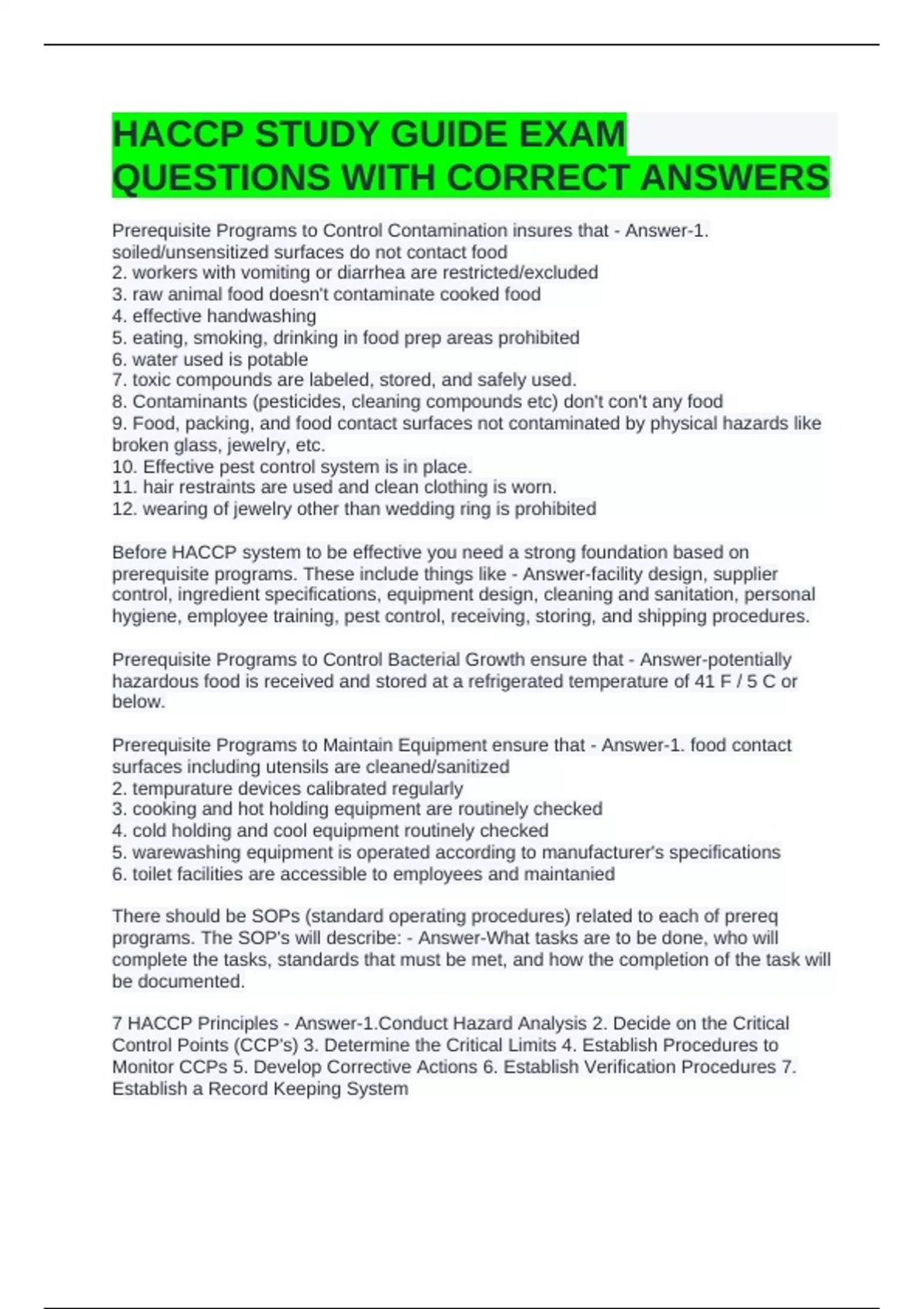 HACCP STUDY GUIDE EXAM QUESTIONS WITH CORRECT ANSWERS

Prerequisite Programs to Control Contamination insures that - Answer-1. soiled/unsensitized surfaces do not contact food
2. workers with vomiting or diarrhea are restricted/excluded
3. raw animal food doesn't contaminate cooked food
4. effective handwashing
5. eating, smoking, drinking in food prep areas prohibited
6. water used is potable
7. toxic compounds are labeled, stored, and safely used.
8. Contaminants (pesticides, cleaning compounds etc) don't con't any food
9. Food, packing, and food contact surfaces not contaminated by physical hazards like broken glass, jewelry, etc.
10. Effective pest control system is in place.
11. hair restraints are used and clean clothing is worn.
12. wearing of jewelry other than wedding ring is prohibited

Before HACCP system to be effective you need a strong foundation based on prerequisite programs. These include things like - Answer-facility design, supplier control, ingredient specifications, equipment design, cleaning and sanitation, personal hygiene, employee training, pest control, receiving, storing, and shipping procedures.

Prerequisite Programs to Control Bacterial Growth ensure that - Answer-potentially hazardous food is received and stored at a refrigerated temperature of 41 F / 5 C or below.

Prerequisite Programs to Maintain Equipment ensure that - Answer-1. food contact surfaces including utensils are cleaned/sanitized
2. tempurature devices calibrated regularly
3. cooking and hot holding equipment are routinely checked
4. cold holding and cool equipment routinely checked
5. warewashing equipment is operated according to manufacturer's specifications
6. toilet facilities are accessible to employees and maintanied

There should be SOPs (standard operating procedures) related to each of prereq programs. The SOP's will describe: - Answer-What tasks are to be done, who will complete the tasks, standards that must be met, and how the completion of the task will be documented.

7 HACCP Principles - Answer-1.Conduct Hazard Analysis 2. Decide on the Critical Control Points (CCP's) 3. Determine the Critical Limits 4. Establish Procedures to Monitor CCPs 5. Develop Corrective Actions 6. Establish Verification Procedures 7. Establish a Record Keeping System